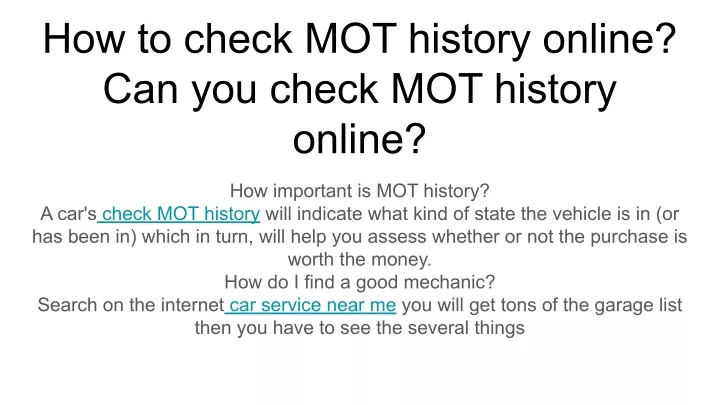 How to check MOT history online? Can you check MOT history online?

How important is MOT history?
A car's check MOT history will indicate what kind of state the vehicle is in (or has been in) which in turn, will help you assess whether or not the purchase is worth the money.
How do I find a good mechanic?
Search on the internet car service near me you will get tons of the garage list then you have to see the several things